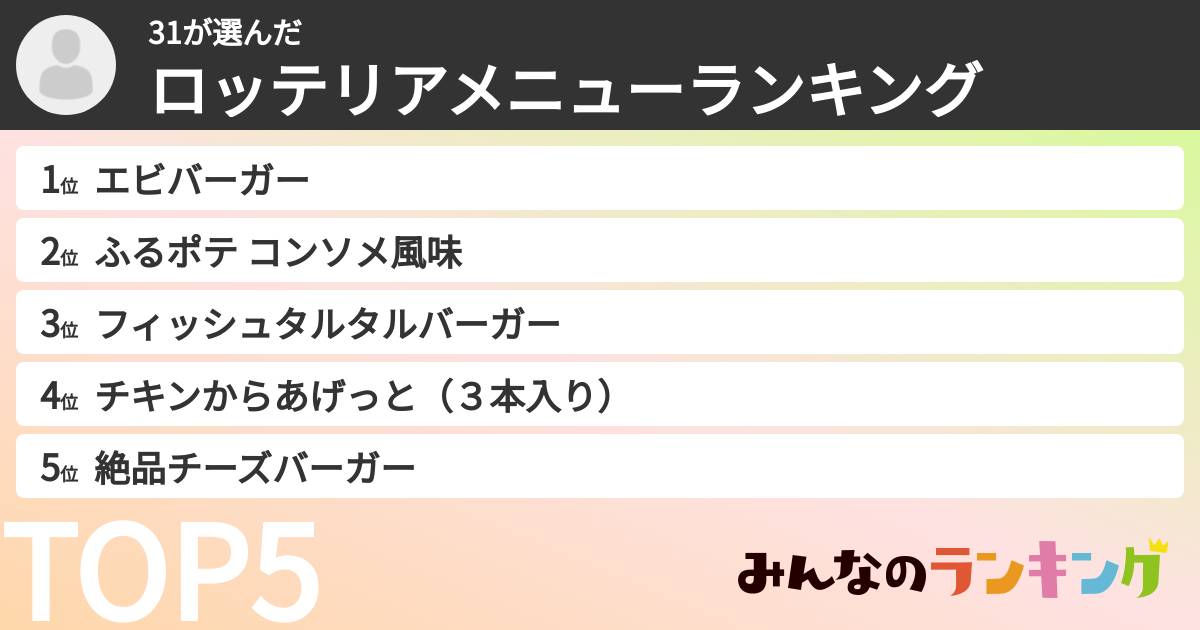 31が選んだ
ロッテリアメニューランキング

1位 エビバーガー
2位 ふるポテ コンソメ風味
3位 フィッシュタルタルバーガー
4位 チキンからあげっと（３本入り）
5位 絶品チーズバーガー

TOP5

みんなのランキング